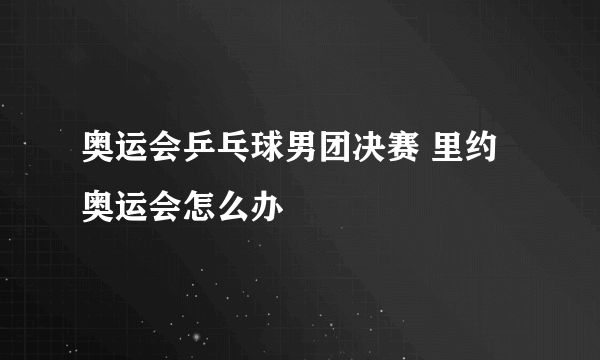 奥运会乒乓球男团决赛 里约奥运会怎么办